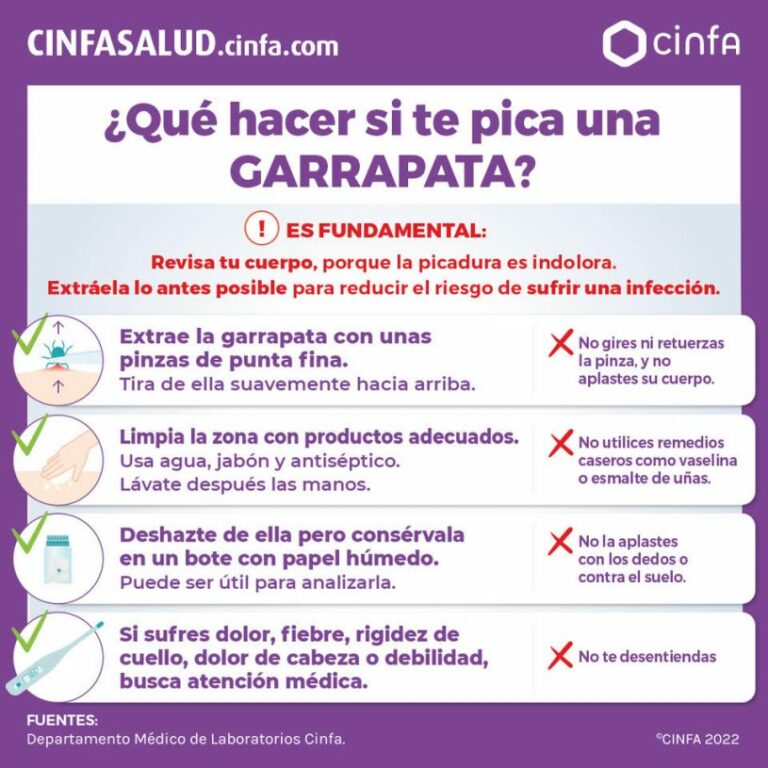 CINFASALUD.cinfa.com

cinfa

¿Qué hacer si te pica una GARRAPATA?

! ES FUNDAMENTAL:

Revisa tu cuerpo, porque la picadura es indolora.
Extráela lo antes posible para reducir el riesgo de sufrir una infección.

Extrae la garrapata con unas pinzas de punta fina.
Tira de ella suavemente hacia arriba.

No gires ni retuerzas la pinza, y no aplastes su cuerpo.

Limpia la zona con productos adecuados.
Usa agua, jabón y antiséptico.
Lávate después las manos.

No utilices remedios caseros como vaselina o esmalte de uñas.

Deshazte de ella pero consérvala en un bote con papel húmedo.
Puede ser útil para analizarla.

No la aplastes con los dedos o contra el suelo.

Si sufres dolor, fiebre, rigidez de cuello, dolor de cabeza o debilidad, busca atención médica.

No te desentiendas

FUENTES:
Departamento Médico de Laboratorios Cinfa.

©CINFA 2022